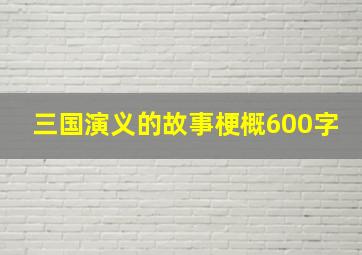 三国演义的故事梗概600字